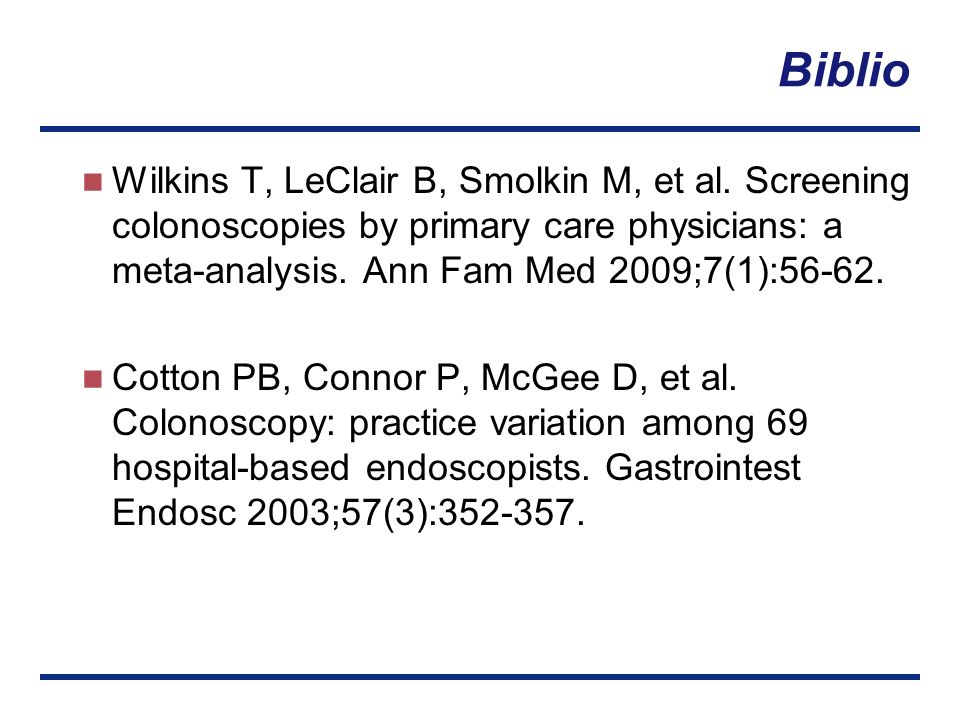 Biblio

Wilkins T, LeClair B, Smolkin M, et al. Screening colonoscopies by primary care physicians: a meta-analysis. Ann Fam Med 2009;7(1):56-62.

Cotton PB, Connor P, McGee D, et al. Colonoscopy: practice variation among 69 hospital-based endoscopists. Gastrointest Endosc 2003;57(3):352-357.